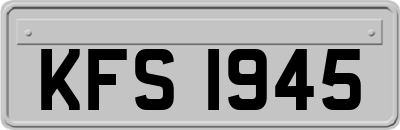 KFS 1945